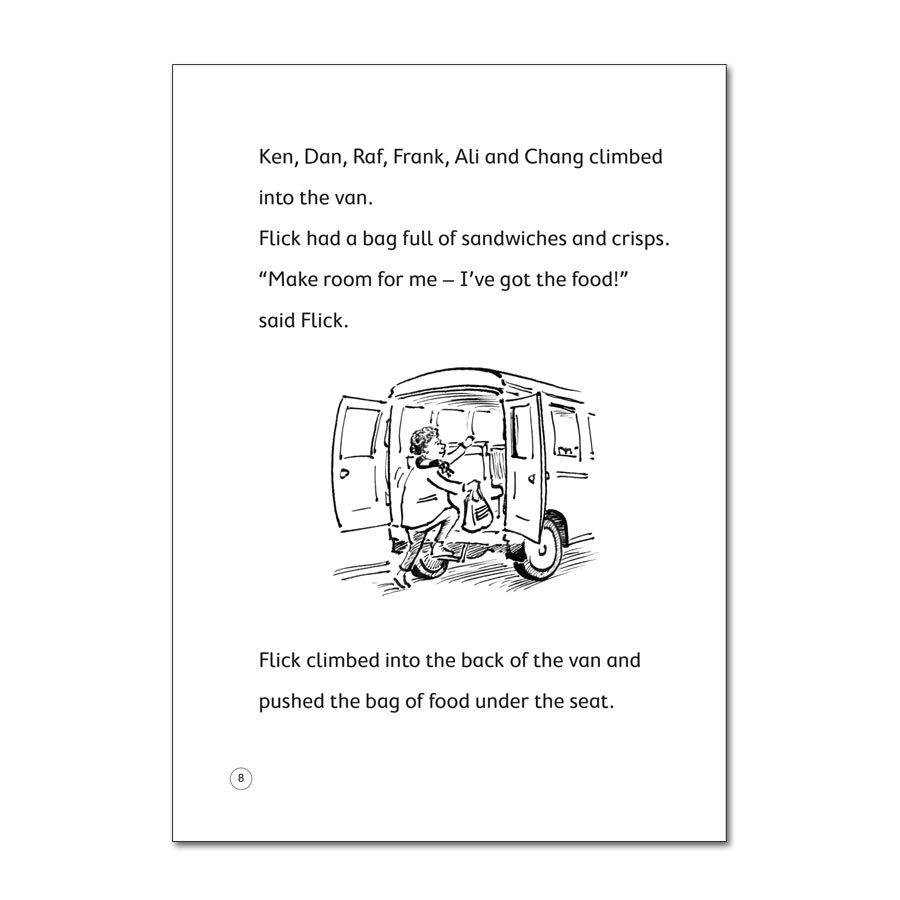 Ken, Dan, Raf, Frank, Ali and Chang climbed into the van.
Flick had a bag full of sandwiches and crisps.
“Make room for me – I’ve got the food!” said Flick.

Flick climbed into the back of the van and pushed the bag of food under the seat.

8